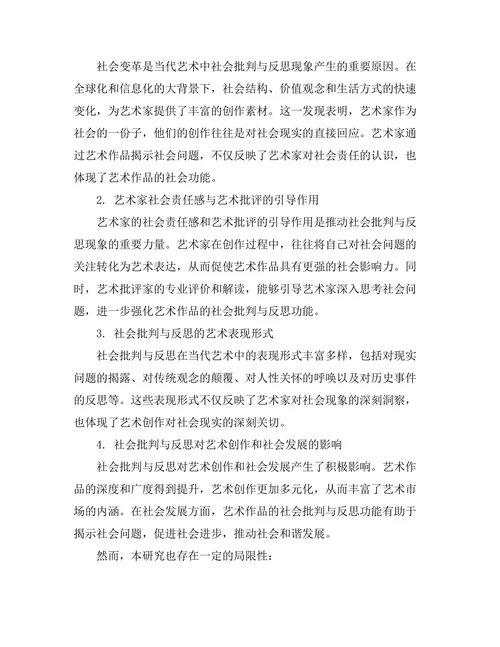 社会变革是当代艺术中社会批判与反思现象产生的重要原因。在全球化和信息化的大背景下，社会结构、价值观念和生活方式的快速变化，为艺术家提供了丰富的创作素材。这一发现表明，艺术家作为社会的一份子，他们的创作往往是对社会现实的直接回应。艺术家通过艺术作品揭示社会问题，不仅反映了艺术家对社会责任的认识，也体现了艺术作品的社会功能。

2. 艺术家社会责任感与艺术批评的引导作用

艺术家的社会责任感和艺术批评的引导作用是推动社会批判与反思现象的重要力量。艺术家在创作过程中，往往将自己对社会问题的关注转化为艺术表达，从而促使艺术作品具有更强的社会影响力。同时，艺术批评家的专业评价和解读，能够引导艺术家深入思考社会问题，进一步强化艺术作品的社会批判与反思功能。

3. 社会批判与反思的艺术表现形式

社会批判与反思在当代艺术中的表现形式丰富多样，包括对现实问题的揭露、对传统观念的颠覆、对人性关怀的呼唤以及对历史事件的反思等。这些表现形式不仅反映了艺术家对社会现象的深刻洞察，也体现了艺术创作对社会现实的深刻关切。

4. 社会批判与反思对艺术创作和社会发展的影响

社会批判与反思对艺术创作和社会发展产生了积极影响。艺术作品的深度和广度得到提升，艺术创作更加多元化，从而丰富了艺术市场的内涵。在社会发展方面，艺术作品的社会批判与反思功能有助于揭示社会问题，促进社会进步，推动社会和谐发展。

然而，本研究也存在一定的局限性：